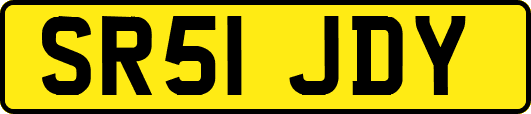 SR51 JDY